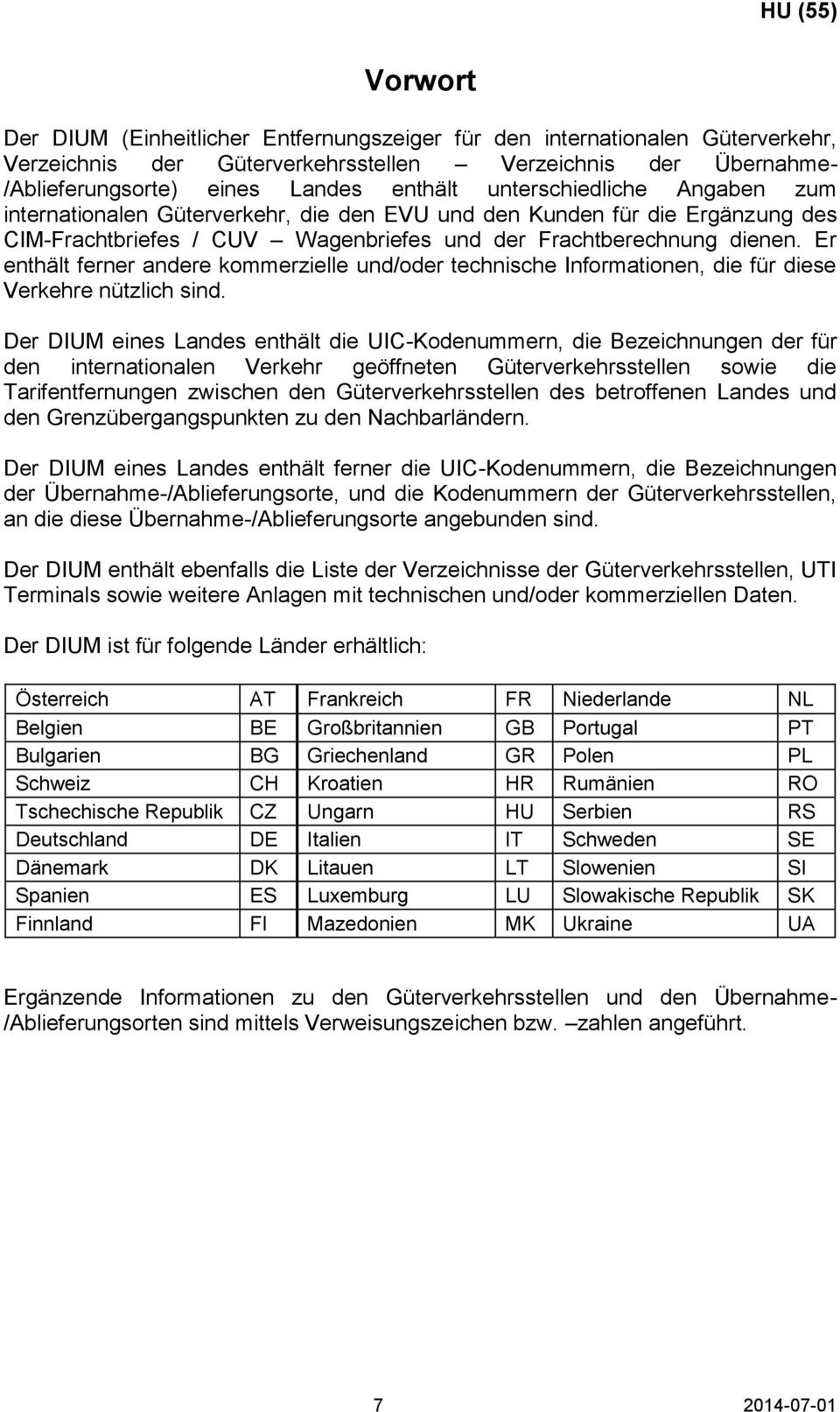 HU (55)

Vorwort

Der DIUM (Einheitlicher Entfernungszeiger für den internationalen Güterverkehr, Verzeichnis der Güterverkehrsstellen – Verzeichnis der Übernahme-/Ablieferungsorte) eines Landes enthält unterschiedliche Angaben zum internationalen Güterverkehr, die den EVU und den Kunden für die Ergänzung des CIM-Frachtbriefes / CUV – Wagenbriefes und der Frachtberechnung dienen. Er enthält ferner andere kommerzielle und/oder technische Informationen, die für diese Verkehre nützlich sind.

Der DIUM eines Landes enthält die UIC-Kodenummern, die Bezeichnungen der für den internationalen Verkehr geöffneten Güterverkehrsstellen sowie die Tarifentfernungen zwischen den Güterverkehrsstellen des betroffenen Landes und den Grenzübergangspunkten zu den Nachbarländern.

Der DIUM eines Landes enthält ferner die UIC-Kodenummern, die Bezeichnungen der Übernahme-/Ablieferungsorte, und die Kodenummern der Güterverkehrsstellen, an die diese Übernahme-/Ablieferungsorte angebunden sind.

Der DIUM enthält ebenfalls die Liste der Verzeichnisse der Güterverkehrsstellen, UTI Terminals sowie weitere Anlagen mit technischen und/oder kommerziellen Daten.

Der DIUM ist für folgende Länder erhältlich:

| Österreich | AT | Frankreich | FR | Niederlande | NL |
|---|---|---|---|---|---|
| Belgien | BE | Großbritannien | GB | Portugal | PT |
| Bulgarien | BG | Griechenland | GR | Polen | PL |
| Schweiz | CH | Kroatien | HR | Rumänien | RO |
| Tschechische Republik | CZ | Ungarn | HU | Serbien | RS |
| Deutschland | DE | Italien | IT | Schweden | SE |
| Dänemark | DK | Litauen | LT | Slowenien | SI |
| Spanien | ES | Luxemburg | LU | Slowakische Republik | SK |
| Finnland | FI | Mazedonien | MK | Ukraine | UA |

Ergänzende Informationen zu den Güterverkehrsstellen und den Übernahme-/Ablieferungsorten sind mittels Verweisungszeichen bzw. –zahlen angeführt.

7 2014-07-01